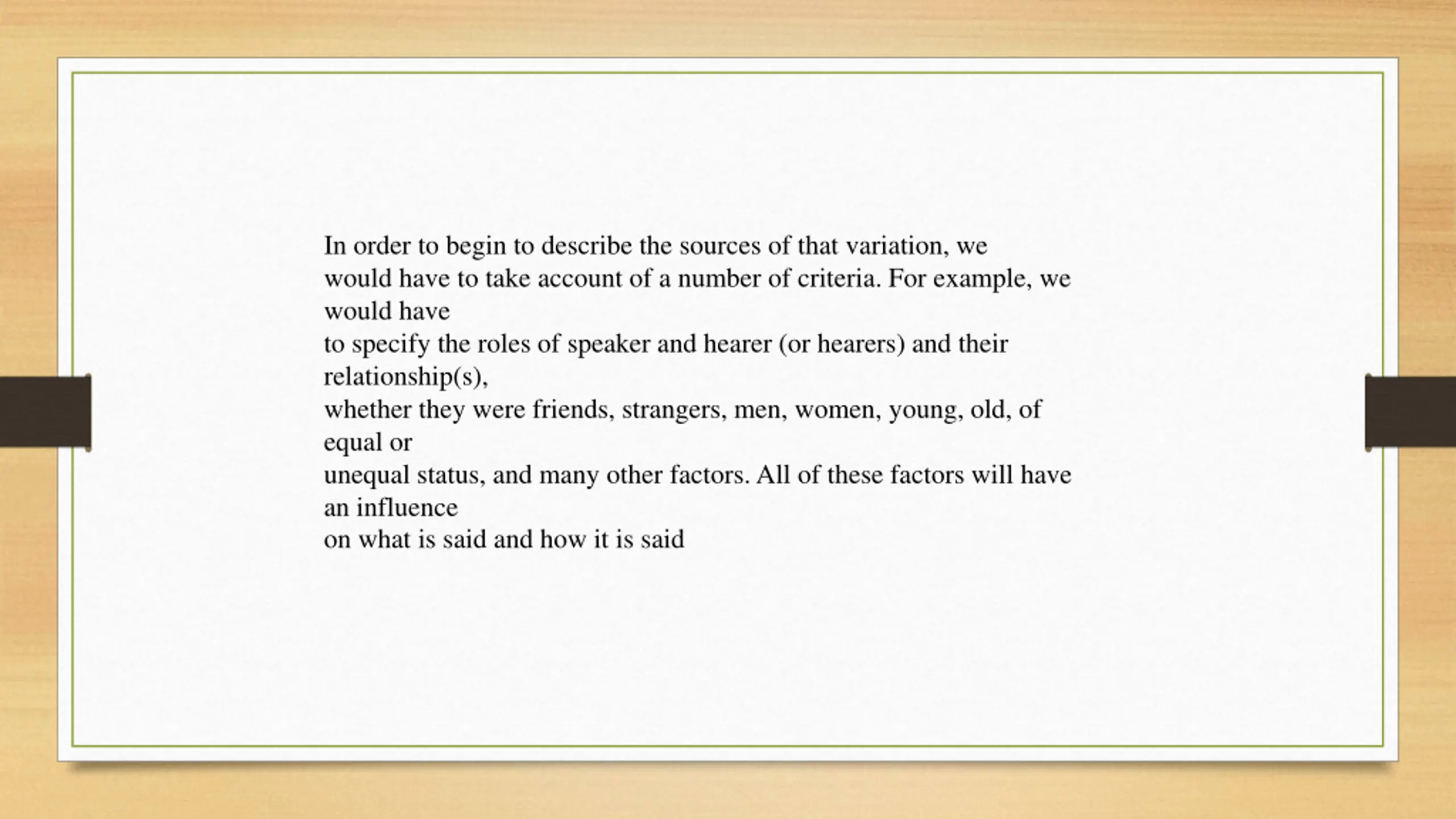 In order to begin to describe the sources of that variation, we would have to take account of a number of criteria. For example, we would have to specify the roles of speaker and hearer (or hearers) and their relationship(s), whether they were friends, strangers, men, women, young, old, of equal or unequal status, and many other factors. All of these factors will have an influence on what is said and how it is said